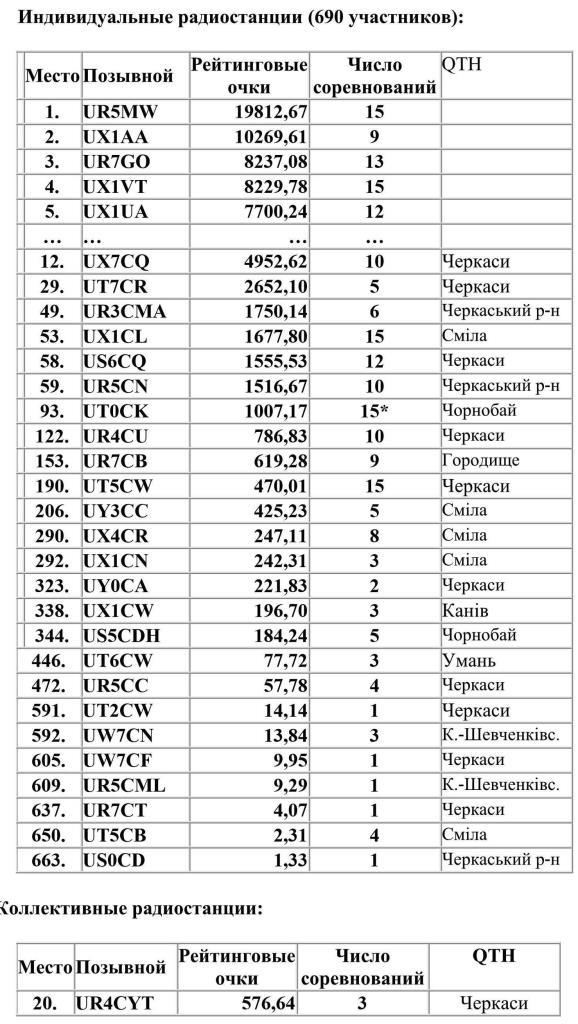 Индивидуальные радиостанции (690 участников):

| Место | Позывной | Рейтинговые очки | Число соревнований | QTH |
|---|---|---|---|---|
| 1. | UR5MW | 19812,67 | 15 | |
| 2. | UX1AA | 10269,61 | 9 | |
| 3. | UR7GO | 8237,08 | 13 | |
| 4. | UX1VT | 8229,78 | 15 | |
| 5. | UX1UA | 7700,24 | 12 | |
| … | … | … | … | |
| 12. | UX7CQ | 4952,62 | 10 | Черкаси |
| 29. | UT7CR | 2652,10 | 5 | Черкаси |
| 49. | UR3CMA | 1750,14 | 6 | Черкаський р-н |
| 53. | UX1CL | 1677,80 | 15 | Сміла |
| 58. | US6CQ | 1555,53 | 12 | Черкаси |
| 59. | UR5CN | 1516,67 | 10 | Черкаський р-н |
| 93. | UT0CK | 1007,17 | 15* | Чорнобай |
| 122. | UR4CU | 786,83 | 10 | Черкаси |
| 153. | UR7CB | 619,28 | 9 | Городище |
| 190. | UT5CW | 470,01 | 15 | Черкаси |
| 206. | UY3CC | 425,23 | 5 | Сміла |
| 290. | UX4CR | 247,11 | 8 | Сміла |
| 292. | UX1CN | 242,31 | 3 | Сміла |
| 323. | UY0CA | 221,83 | 2 | Черкаси |
| 338. | UX1CW | 196,70 | 3 | Канів |
| 344. | US5CDH | 184,24 | 5 | Чорнобай |
| 446. | UT6CW | 77,72 | 3 | Умань |
| 472. | UR5CC | 57,78 | 4 | Черкаси |
| 591. | UT2CW | 14,14 | 1 | Черкаси |
| 592. | UW7CN | 13,84 | 3 | К.-Шевченківс. |
| 605. | UW7CF | 9,95 | 1 | Черкаси |
| 609. | UR5CML | 9,29 | 1 | К.-Шевченківс. |
| 637. | UR7CT | 4,07 | 1 | Черкаси |
| 650. | UT5CB | 2,31 | 4 | Сміла |
| 663. | US0CD | 1,33 | 1 | Черкаський р-н |

Коллективные радиостанции:

| Место | Позывной | Рейтинговые очки | Число соревнований | QTH |
|---|---|---|---|---|
| 20. | UR4CYT | 576,64 | 3 | Черкаси |